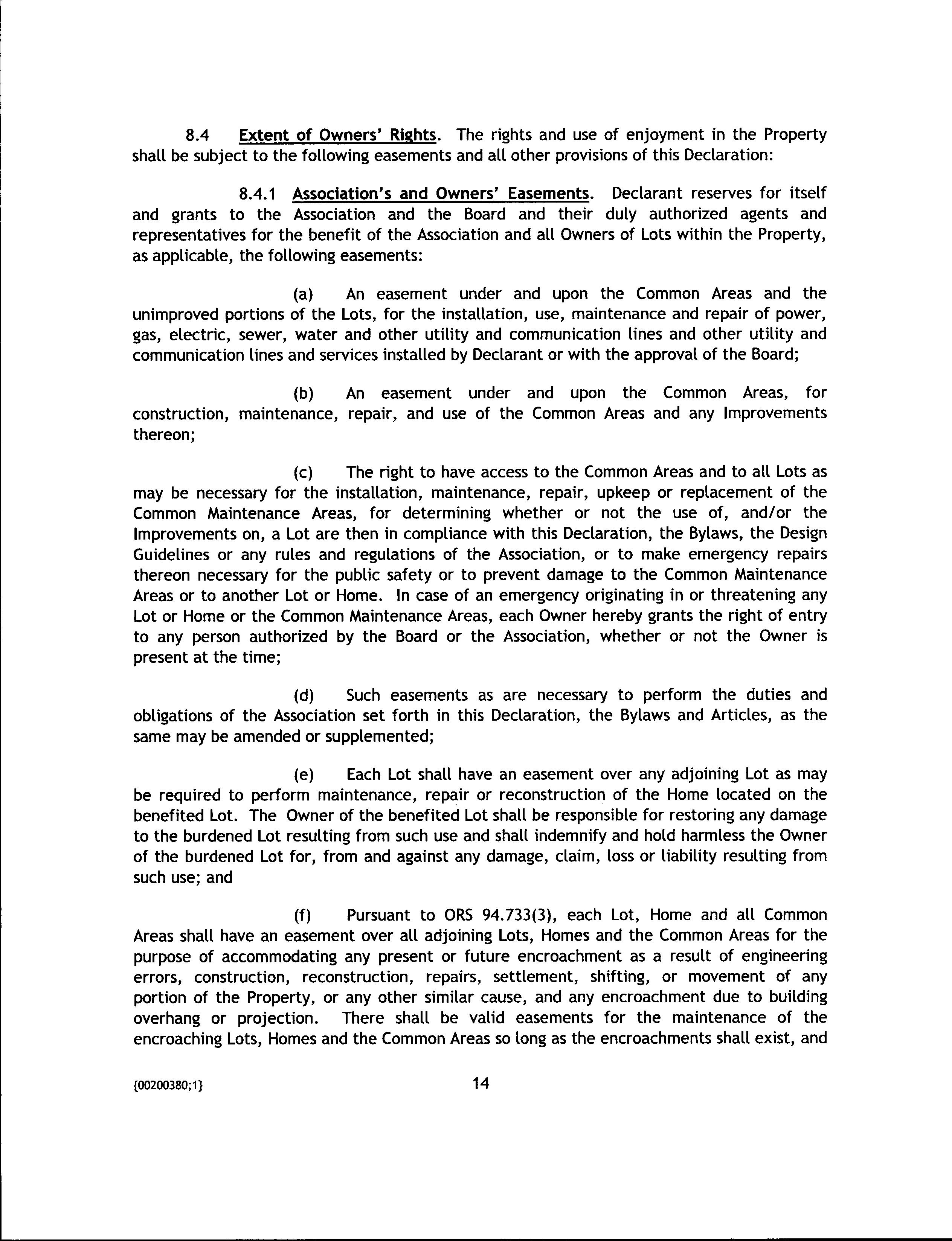 8.4 Extent of Owners' Rights. The rights and use of enjoyment in the Property shall be subject to the following easements and all other provisions of this Declaration:

8.4.1 Association's and Owners' Easements. Declarant reserves for itself and grants to the Association and the Board and their duly authorized agents and representatives for the benefit of the Association and all Owners of Lots within the Property, as applicable, the following easements:

(a) An easement under and upon the Common Areas and the unimproved portions of the Lots, for the installation, use, maintenance and repair of power, gas, electric, sewer, water and other utility and communication lines and other utility and communication lines and services installed by Declarant or with the approval of the Board;

(b) An easement under and upon the Common Areas, for construction, maintenance, repair, and use of the Common Areas and any Improvements thereon;

(c) The right to have access to the Common Areas and to all Lots as may be necessary for the installation, maintenance, repair, upkeep or replacement of the Common Maintenance Areas, for determining whether or not the use of, and/or the Improvements on, a Lot are then in compliance with this Declaration, the Bylaws, the Design Guidelines or any rules and regulations of the Association, or to make emergency repairs thereon necessary for the public safety or to prevent damage to the Common Maintenance Areas or to another Lot or Home. In case of an emergency originating in or threatening any Lot or Home or the Common Maintenance Areas, each Owner hereby grants the right of entry to any person authorized by the Board or the Association, whether or not the Owner is present at the time;

(d) Such easements as are necessary to perform the duties and obligations of the Association set forth in this Declaration, the Bylaws and Articles, as the same may be amended or supplemented;

(e) Each Lot shall have an easement over any adjoining Lot as may be required to perform maintenance, repair or reconstruction of the Home located on the benefited Lot. The Owner of the benefited Lot shall be responsible for restoring any damage to the burdened Lot resulting from such use and shall indemnify and hold harmless the Owner of the burdened Lot for, from and against any damage, claim, loss or liability resulting from such use; and

(f) Pursuant to ORS 94.733(3), each Lot, Home and all Common Areas shall have an easement over all adjoining Lots, Homes and the Common Areas for the purpose of accommodating any present or future encroachment as a result of engineering errors, construction, reconstruction, repairs, settlement, shifting, or movement of any portion of the Property, or any other similar cause, and any encroachment due to building overhang or projection. There shall be valid easements for the maintenance of the encroaching Lots, Homes and the Common Areas so long as the encroachments shall exist, and

{00200380;1} 14